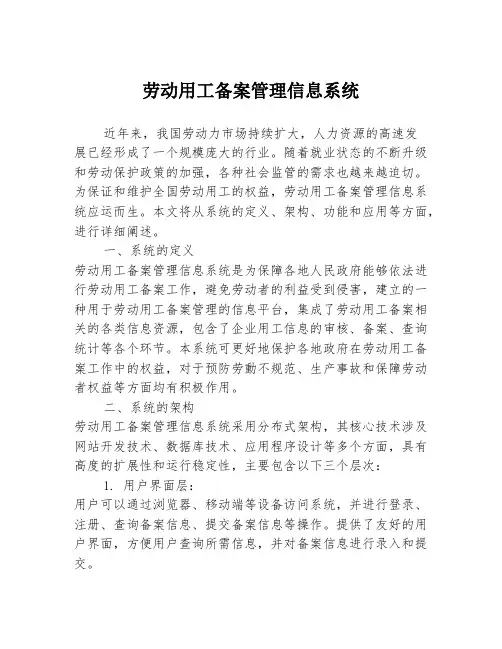 劳动用工备案管理信息系统

近年来，我国劳动力市场持续扩大，人力资源的高速发展已经形成了一个规模庞大的行业。随着就业状态的不断升级和劳动保护政策的加强，各种社会监管的需求也越来越迫切。为保证和维护全国劳动用工的权益，劳动用工备案管理信息系统应运而生。本文将从系统的定义、架构、功能和应用等方面，进行详细阐述。

一、系统的定义

劳动用工备案管理信息系统是为保障各地人民政府能够依法进行劳动用工备案工作，避免劳动者的利益受到侵害，建立的一种用于劳动用工备案管理的信息平台，集成了劳动用工备案相关的各类信息资源，包含了企业用工信息的审核、备案、查询统计等各个环节。本系统可更好地保护各地政府在劳动用工备案工作中的权益，对于预防劳動不规范、生产事故和保障劳动者权益等方面均有积极作用。

二、系统的架构

劳动用工备案管理信息系统采用分布式架构，其核心技术涉及网站开发技术、数据库技术、应用程序设计等多个方面，具有高度的扩展性和运行稳定性，主要包含以下三个层次：

1. 用户界面层：

用户可以通过浏览器、移动端等设备访问系统，并进行登录、注册、查询备案信息、提交备案信息等操作。提供了友好的用户界面，方便用户查询所需信息，并对备案信息进行录入和提交。